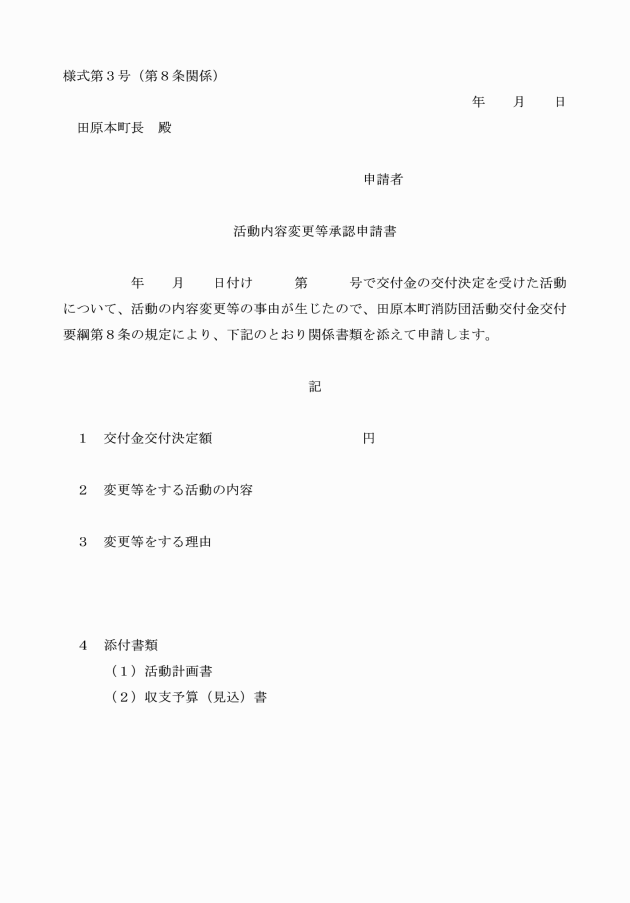 様式第３号（第８条関係）

年　月　日

田原本町長　殿

申請者

活動内容変更等承認申請書

年　月　日付け　第　号で交付金の交付決定を受けた活動について、活動の内容変更等の事由が生じたので、田原本町消防団活動交付金交付要綱第８条の規定により、下記のとおり関係書類を添えて申請します。

記

１　交付金交付決定額　円

２　変更等をする活動の内容

３　変更等をする理由

４　添付書類
（１）活動計画書
（２）収支予算（見込）書